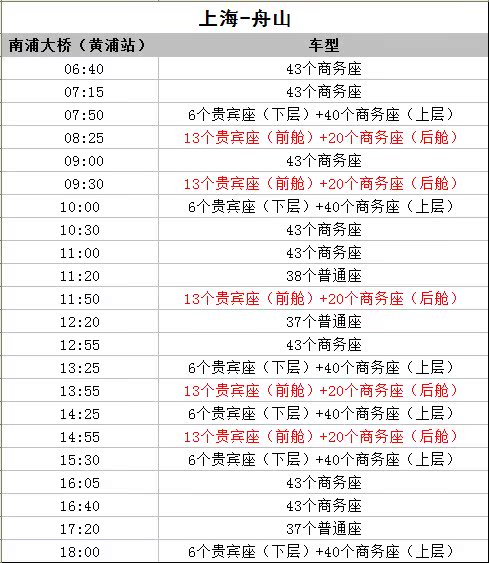 上海-舟山

| 南浦大桥（黄浦站） | 车型 |
|---|---|
| 06:40 | 43个商务座 |
| 07:15 | 43个商务座 |
| 07:50 | 6个贵宾座（下层）+40个商务座（上层） |
| 08:25 | 13个贵宾座（前舱）+20个商务座（后舱） |
| 09:00 | 43个商务座 |
| 09:30 | 13个贵宾座（前舱）+20个商务座（后舱） |
| 10:00 | 6个贵宾座（下层）+40个商务座（上层） |
| 10:30 | 43个商务座 |
| 11:00 | 43个商务座 |
| 11:20 | 38个普通座 |
| 11:50 | 13个贵宾座（前舱）+20个商务座（后舱） |
| 12:20 | 37个普通座 |
| 12:55 | 43个商务座 |
| 13:25 | 6个贵宾座（下层）+40个商务座（上层） |
| 13:55 | 13个贵宾座（前舱）+20个商务座（后舱） |
| 14:25 | 6个贵宾座（下层）+40个商务座（上层） |
| 14:55 | 13个贵宾座（前舱）+20个商务座（后舱） |
| 15:30 | 6个贵宾座（下层）+40个商务座（上层） |
| 16:05 | 43个商务座 |
| 16:40 | 43个商务座 |
| 17:20 | 37个普通座 |
| 18:00 | 6个贵宾座（下层）+40个商务座（上层） |